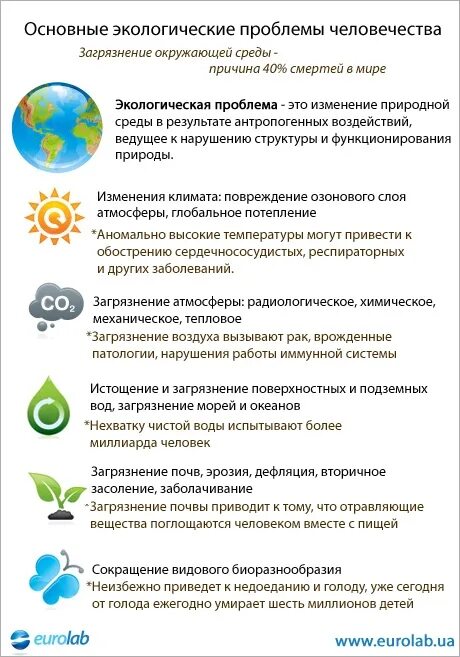 Основные экологические проблемы человечества

Загрязнение окружающей среды - причина 40% смертей в мире

Экологическая проблема - это изменение природной среды в результате антропогенных воздействий, ведущее к нарушению структуры и функционирования природы.

Изменения климата: повреждение озонового слоя атмосферы, глобальное потепление

*Аномально высокие температуры могут привести к обострению сердечнососудистых, респираторных и других заболеваний.

$CO_2$

Загрязнение атмосферы: радиологическое, химическое, механическое, тепловое

*Загрязнение воздуха вызывают рак, врожденные патологии, нарушения работы иммунной системы

Истощение и загрязнение поверхностных и подземных вод, загрязнение морей и океанов

*Нехватку чистой воды испытывают более миллиарда человек

Загрязнение почв, эрозия, дефляция, вторичное засоление, заболачивание

*Загрязнение почвы приводит к тому, что отравляющие вещества поглощаются человеком вместе с пищей

Сокращение видового биоразнообразия

*Неизбежно приведет к недоеданию и голоду, уже сегодня от голода ежегодно умирает шесть миллионов детей

eurolab

www.eurolab.ua